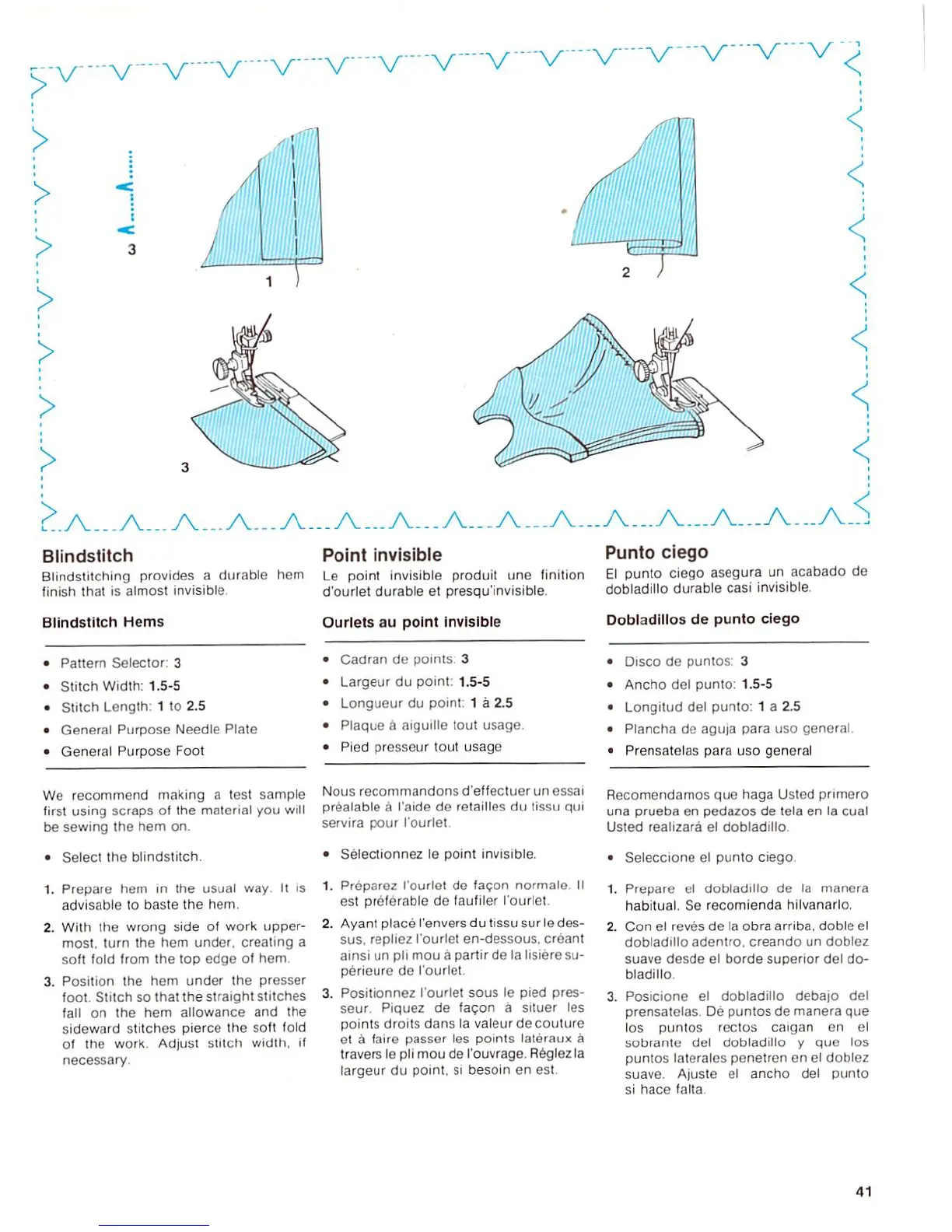 3

1

2

3

Blindstitch

Blindstitching provides a durable hem finish that is almost invisible.

Blindstitch Hems

• Pattern Selector: 3
• Stitch Width: 1.5-5
• Stitch Length: 1 to 2.5
• General Purpose Needle Plate
• General Purpose Foot

We recommend making a test sample first using scraps of the material you will be sewing the hem on.

• Select the blindstitch.

1. Prepare hem in the usual way. It is advisable to baste the hem.
2. With the wrong side of work uppermost, turn the hem under, creating a soft fold from the top edge of hem.
3. Position the hem under the presser foot. Stitch so that the straight stitches fall on the hem allowance and the sideward stitches pierce the soft fold of the work. Adjust stitch width, if necessary.

Point invisible

Le point invisible produit une finition d'ourlet durable et presqu'invisible.

Ourlets au point invisible

• Cadran de points: 3
• Largeur du point: 1.5-5
• Longueur du point: 1 à 2.5
• Plaque à aiguille tout usage.
• Pied presseur tout usage

Nous recommandons d'effectuer un essai préalable à l'aide de retailles du tissu qui servira pour l'ourlet.

• Sélectionnez le point invisible.

1. Préparez l'ourlet de façon normale. Il est préférable de faufiler l'ourlet.
2. Ayant placé l'envers du tissu sur le dessus, repliez l'ourlet en-dessous, créant ainsi un pli mou à partir de la lisière supérieure de l'ourlet.
3. Positionnez l'ourlet sous le pied presseur. Piquez de façon à situer les points droits dans la valeur de couture et à faire passer les points latéraux à travers le pli mou de l'ouvrage. Réglez la largeur du point, si besoin en est.

Punto ciego

El punto ciego asegura un acabado de dobladillo durable casi invisible.

Dobladillos de punto ciego

• Disco de puntos: 3
• Ancho del punto: 1.5-5
• Longitud del punto: 1 a 2.5
• Plancha de aguja para uso general.
• Prensatelas para uso general

Recomendamos que haga Usted primero una prueba en pedazos de tela en la cual Usted realizará el dobladillo.

• Seleccione el punto ciego.

1. Prepare el dobladillo de la manera habitual. Se recomienda hilvanarlo.
2. Con el revés de la obra arriba, doble el dobladillo adentro, creando un doblez suave desde el borde superior del dobladillo.
3. Posicione el dobladillo debajo del prensatelas. Dé puntos de manera que los puntos rectos caigan en el sobrante del dobladillo y que los puntos laterales penetren en el doblez suave. Ajuste el ancho del punto si hace falta.

41